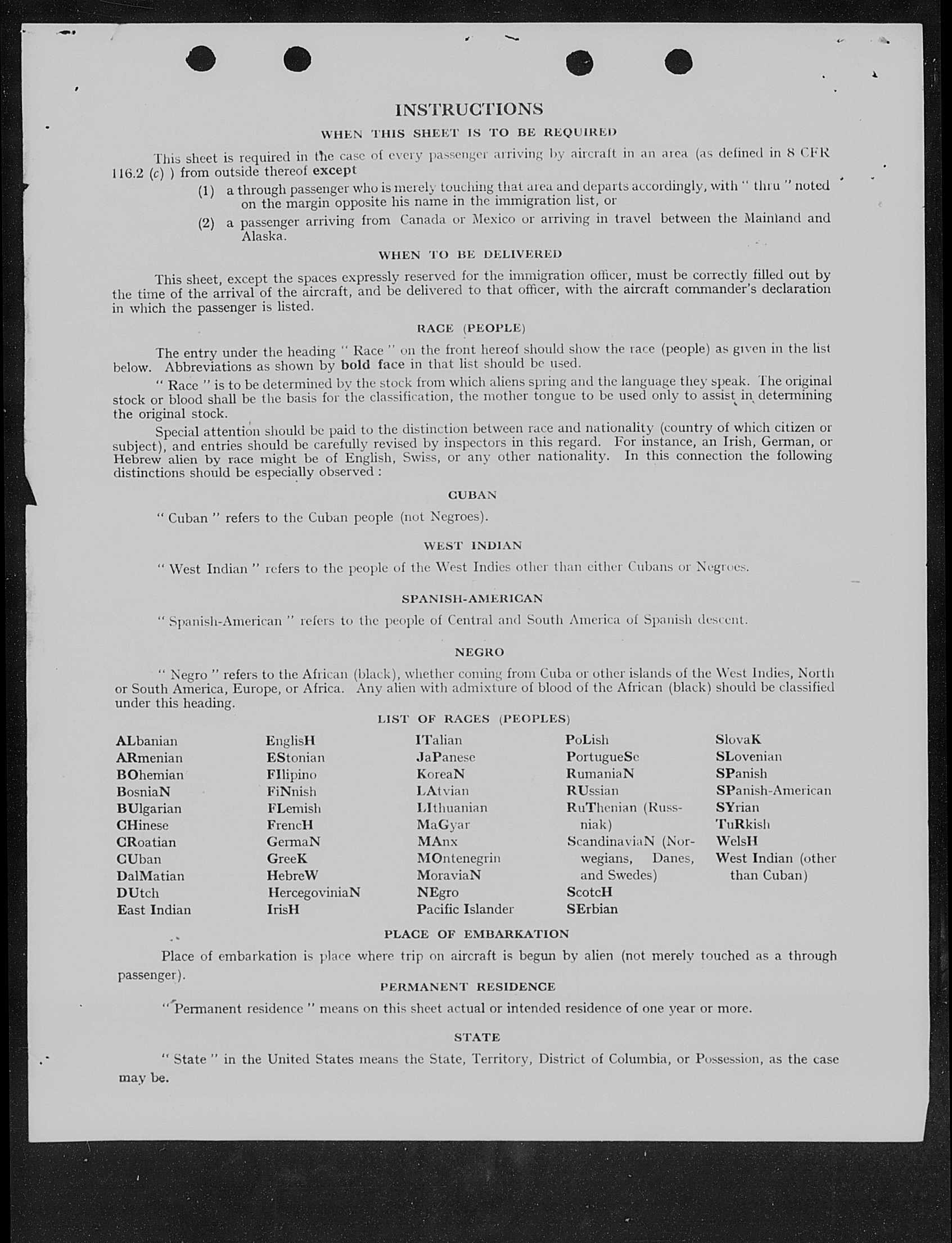 INSTRUCTIONS

WHEN THIS SHEET IS TO BE REQUIRED

This sheet is required in the case of every passenger arriving by aircraft in an area (as defined in 8 CFR 116.2 (c) ) from outside thereof except

(1) a through passenger who is merely touching that area and departs accordingly, with " thru " noted on the margin opposite his name in the immigration list, or

(2) a passenger arriving from Canada or Mexico or arriving in travel between the Mainland and Alaska.

WHEN TO BE DELIVERED

This sheet, except the spaces expressly reserved for the immigration officer, must be correctly filled out by the time of the arrival of the aircraft, and be delivered to that officer, with the aircraft commander's declaration in which the passenger is listed.

RACE (PEOPLE)

The entry under the heading " Race " on the front hereof should show the race (people) as given in the list below. Abbreviations as shown by bold face in that list should be used.

" Race " is to be determined by the stock from which aliens spring and the language they speak. The original stock or blood shall be the basis for the classification, the mother tongue to be used only to assist in determining the original stock.

Special attention should be paid to the distinction between race and nationality (country of which citizen or subject), and entries should be carefully revised by inspectors in this regard. For instance, an Irish, German, or Hebrew alien by race might be of English, Swiss, or any other nationality. In this connection the following distinctions should be especially observed :

CUBAN

" Cuban " refers to the Cuban people (not Negroes).

WEST INDIAN

" West Indian " refers to the people of the West Indies other than either Cubans or Negroes.

SPANISH-AMERICAN

" Spanish-American " refers to the people of Central and South America of Spanish descent.

NEGRO

" Negro " refers to the African (black), whether coming from Cuba or other islands of the West Indies, North or South America, Europe, or Africa. Any alien with admixture of blood of the African (black) should be classified under this heading.

LIST OF RACES (PEOPLES)

ALbanian
ARmenian
BOhemian
BosniaN
BUlgarian
CHinese
CRoatian
CUban
DalMatian
DUtch
East Indian

EnglisH
EStonian
FIlipino
FiNnish
FLemish
FrencH
GermaN
GreeK
HebreW
HercegoviniaN
IrisH

ITalian
JaPanese
KoreaN
LAtvian
LIthuanian
MaGyar
MAnx
MOntenegrin
MoraviaN
NEgro
Pacific Islander

PoLish
PortugueSe
RumaniaN
RUssian
RuThenian (Russniak)
ScandinaviaN (Norwegians, Danes, and Swedes)
ScotcH
SErbian

SlovaK
SLovenian
SPanish
SPanish-American
SYrian
TuRkish
WelsH
West Indian (other than Cuban)

PLACE OF EMBARKATION

Place of embarkation is place where trip on aircraft is begun by alien (not merely touched as a through passenger).

PERMANENT RESIDENCE

" Permanent residence " means on this sheet actual or intended residence of one year or more.

STATE

" State " in the United States means the State, Territory, District of Columbia, or Possession, as the case may be.